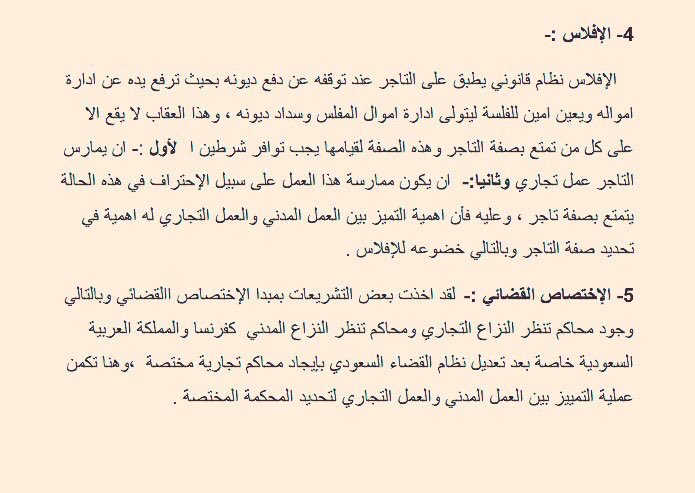 4- الإفلاس :-

الإفلاس نظام قانوني يطبق على التاجر عند توقفه عن دفع ديونه بحيث ترفع يده عن ادارة امواله ويعين امين للفلسة ليتولى ادارة اموال المفلس وسداد ديونه ، وهذا العقاب لا يقع الا على كل من تمتع بصفة التاجر وهذه الصفة لقيامها يجب توافر شرطين ا لأول :- ان يمارس التاجر عمل تجاري وثانيا:- ان يكون ممارسة هذا العمل على سبيل الإحتراف في هذه الحالة يتمتع بصفة تاجر ، وعليه فأن اهمية التميز بين العمل المدني والعمل التجاري له اهمية في تحديد صفة التاجر وبالتالي خضوعه للإفلاس .

5- الإختصاص القضائي :- لقد اخذت بعض التشريعات بمبدا الإختصاص االقضائي وبالتالي وجود محاكم تنظر النزاع التجاري ومحاكم تنظر النزاع المدني كفرنسا والمملكة العربية السعودية خاصة بعد تعديل نظام القضاء السعودي بإيجاد محاكم تجارية مختصة ،وهنا تكمن عملية التمييز بين العمل المدني والعمل التجاري لتحديد المحكمة المختصة .